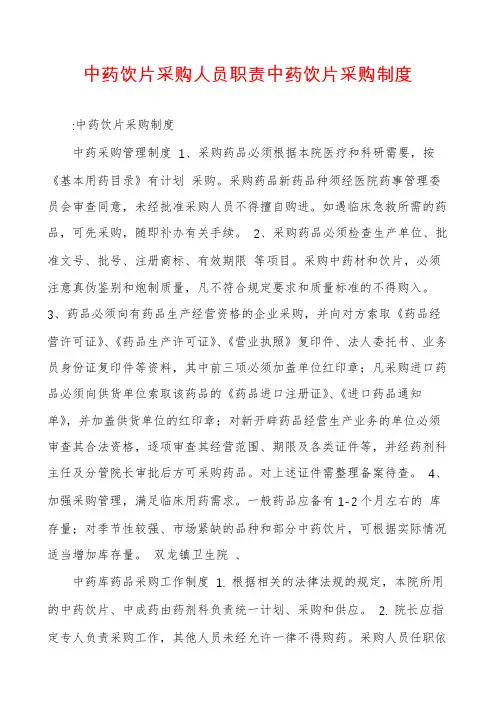 中药饮片采购人员职责中药饮片采购制度

:中药饮片采购制度

中药采购管理制度 1、采购药品必须根据本院医疗和科研需要，按《基本用药目录》有计划 采购。采购药品新药品种须经医院药事管理委员会审查同意，未经批准采购人员不得擅自购进。如遇临床急救所需的药品，可先采购，随即补办有关手续。 2、采购药品必须检查生产单位、批准文号、批号、注册商标、有效期限 等项目。采购中药材和饮片，必须注意真伪鉴别和炮制质量，凡不符合规定要求和质量标准的不得购入。 3、药品必须向有药品生产经营资格的企业采购，并向对方索取《药品经营许可证》、《药品生产许可证》、《营业执照》复印件、法人委托书、业务员身份证复印件等资料，其中前三项必须加盖单位红印章；凡采购进口药品必须向供货单位索取该药品的《药品进口注册证》、《进口药品通知单》，并加盖供货单位的红印章；对新开辟药品经营生产业务的单位必须审查其合法资格，逐项审查其经营范围、期限及各类证件等，并经药剂科主任及分管院长审批后方可采购药品。对上述证件需整理备案待查。 4、加强采购管理，满足临床用药需求。一般药品应备有 1-2 个月左右的 库存量；对季节性较强、市场紧缺的品种和部分中药饮片，可根据实际情况适当增加库存量。 双龙镇卫生院 、

中药库药品采购工作制度 1. 根据相关的法律法规的规定，本院所用的中药饮片、中成药由药剂科负责统一计划、采购和供应。 2. 院长应指定专人负责采购工作，其他人员未经允许一律不得购药。采购人员任职依